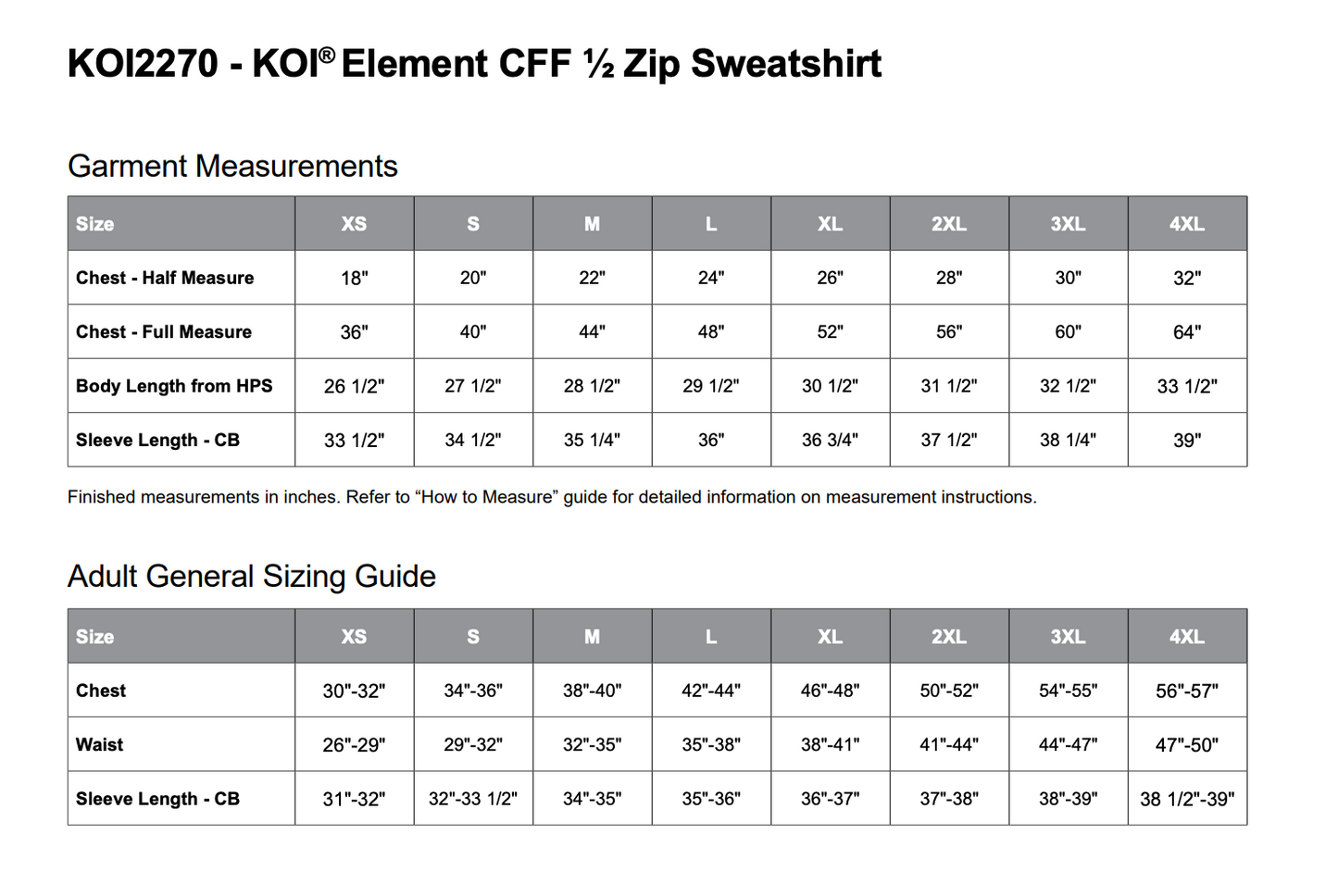 KOI2270 - KOI® Element CFF ½ Zip Sweatshirt

Garment Measurements

| Size | XS | S | M | L | XL | 2XL | 3XL | 4XL |
|---|---|---|---|---|---|---|---|---|
| Chest - Half Measure | 18" | 20" | 22" | 24" | 26" | 28" | 30" | 32" |
| Chest - Full Measure | 36" | 40" | 44" | 48" | 52" | 56" | 60" | 64" |
| Body Length from HPS | 26 1/2" | 27 1/2" | 28 1/2" | 29 1/2" | 30 1/2" | 31 1/2" | 32 1/2" | 33 1/2" |
| Sleeve Length - CB | 33 1/2" | 34 1/2" | 35 1/4" | 36" | 36 3/4" | 37 1/2" | 38 1/4" | 39" |

Finished measurements in inches. Refer to “How to Measure” guide for detailed information on measurement instructions.

Adult General Sizing Guide

| Size | XS | S | M | L | XL | 2XL | 3XL | 4XL |
|---|---|---|---|---|---|---|---|---|
| Chest | 30"-32" | 34"-36" | 38"-40" | 42"-44" | 46"-48" | 50"-52" | 54"-55" | 56"-57" |
| Waist | 26"-29" | 29"-32" | 32"-35" | 35"-38" | 38"-41" | 41"-44" | 44"-47" | 47"-50" |
| Sleeve Length - CB | 31"-32" | 32"-33 1/2" | 34"-35" | 35"-36" | 36"-37" | 37"-38" | 38"-39" | 38 1/2"-39" |